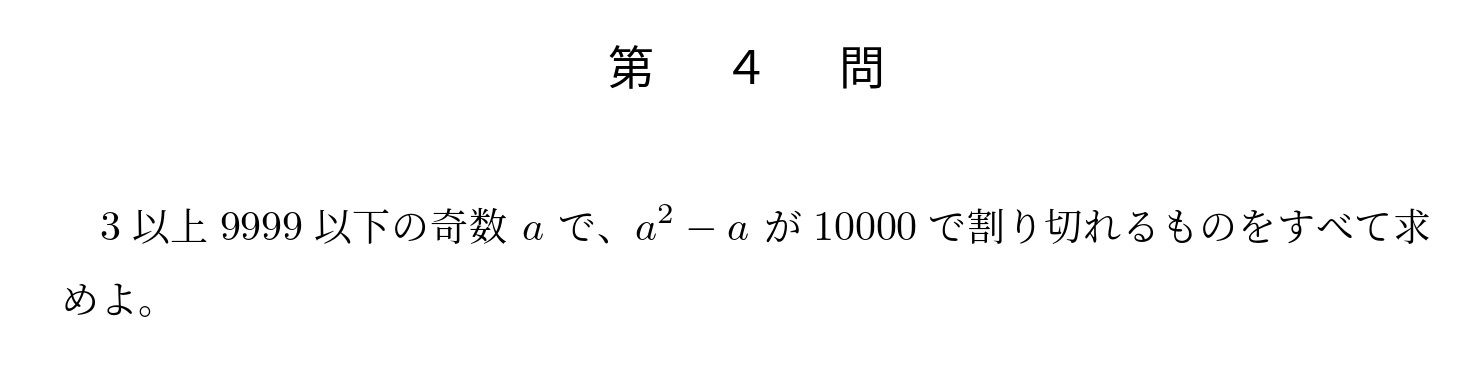 第　4　問

3 以上 9999 以下の奇数 $a$ で、$a^2 - a$ が 10000 で割り切れるものをすべて求めよ。